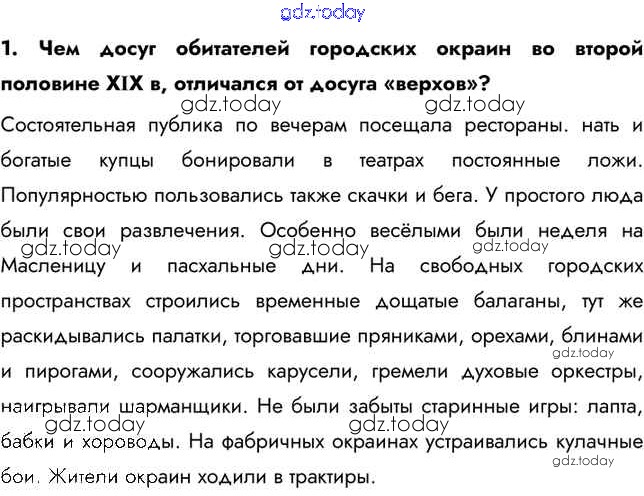 gdz.today

1. Чем досуг обитателей городских окраин во второй половине XIX в, отличался от досуга «верхов»?

gdz.today gdz.today

Состоятельная публика по вечерам посещала рестораны. нать и богатые купцы бонировали в театрах постоянные ложи. Популярностью пользовались также скачки и бега. У простого люда были свои развлечения. Особенно весёлыми были неделя на Масленицу и пасхальные дни. На свободных городских пространствах строились временные дощатые балаганы, тут же раскидывались палатки, торговавшие пряниками, орехами, блинами и пирогами, сооружались карусели, гремели духовые оркестры, наигрывали шарманщики. Не были забыты старинные игры: лапта, бабки и хороводы. На фабричных окраинах устраивались кулачные бои. Жители окраин ходили в трактиры.

gdz.today gdz.today gdz.today gdz.today gdz.today gdz.today gdz.today